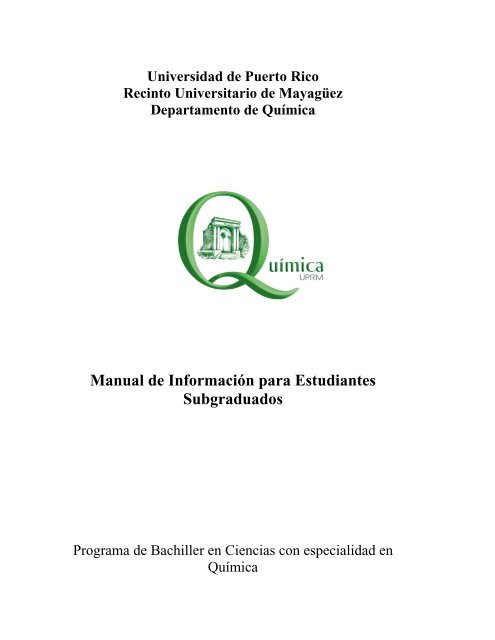 Universidad de Puerto Rico
Recinto Universitario de Mayagüez
Departamento de Química

Química
UPRM

Manual de Información para Estudiantes Subgraduados

Programa de Bachiller en Ciencias con especialidad en Química